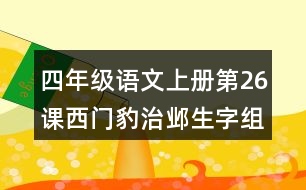 四年级语文上册第26课西门豹治邺生字组